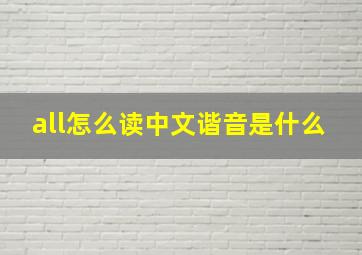 all怎么读中文谐音是什么